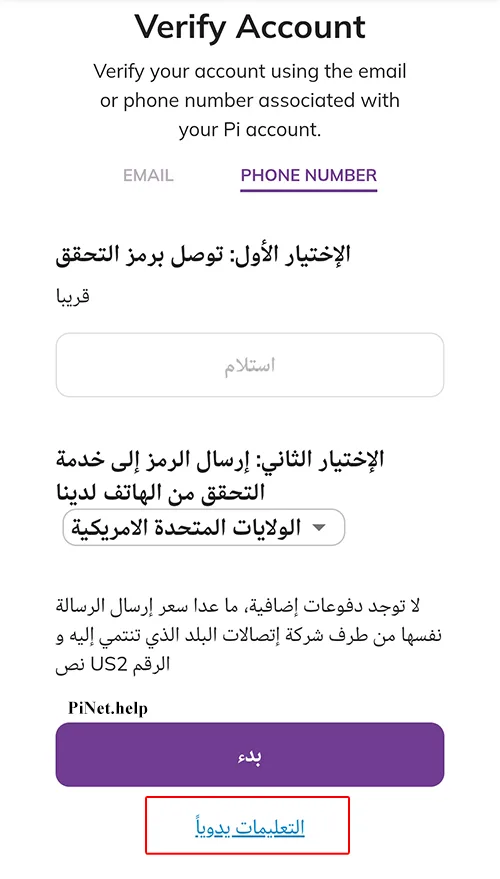 Verify Account

Verify your account using the email or phone number associated with your Pi account.

EMAIL PHONE NUMBER

الإختيار الأول: توصل برمز التحقق

قريبا

استلام

الإختيار الثاني: إرسال الرمز إلى خدمة التحقق من الهاتف لدينا

الولايات المتحدة الامريكية

لا توجد دفوعات إضافية، ما عدا سعر إرسال الرسالة نفسها من طرف شركة إتصالات البلد الذي تنتمي إليه و الرقم US2 نص

PiNet.help

بدء

التعليمات يدوياً